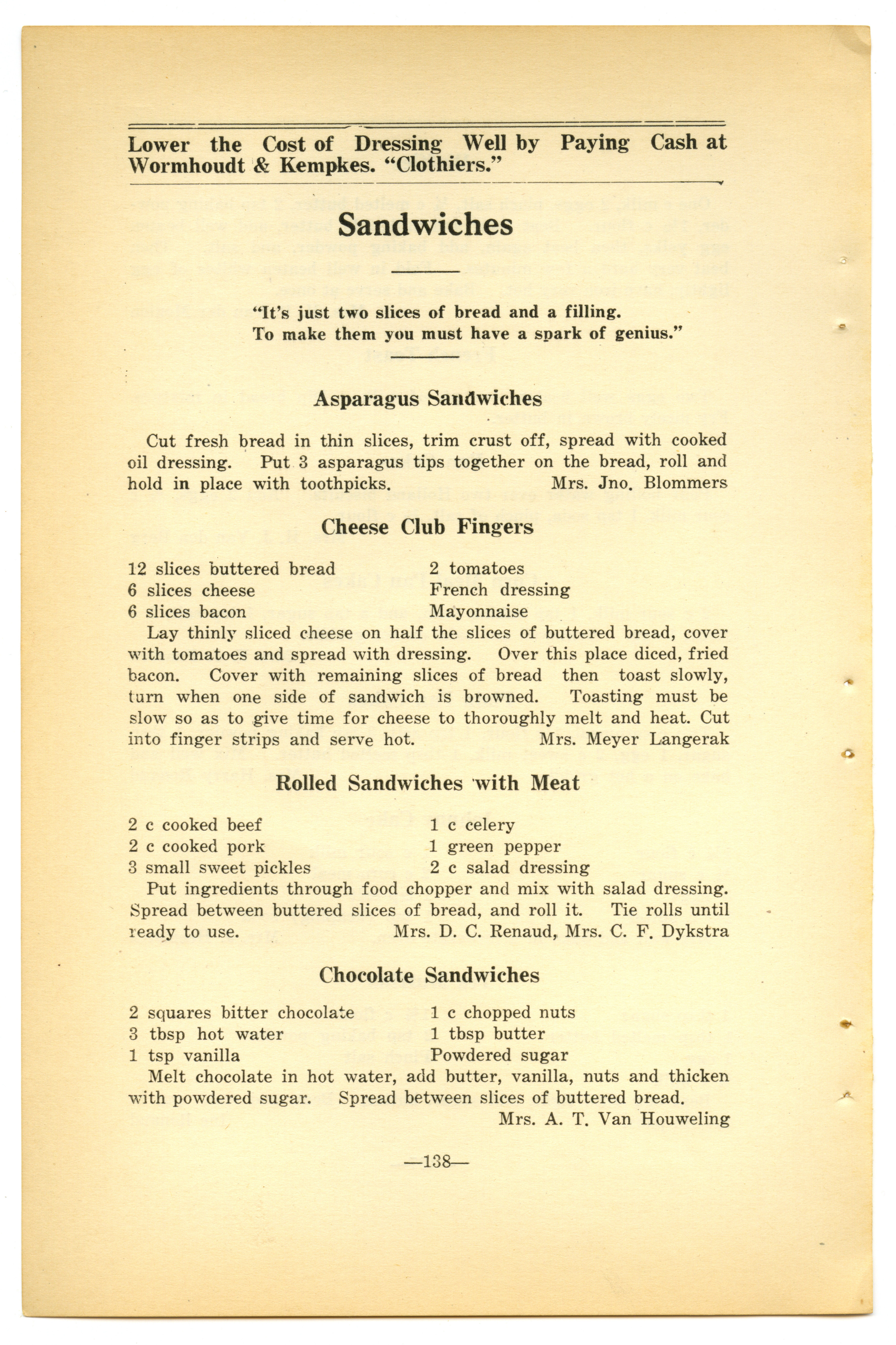 Lower the Cost of Dressing Well by Paying Cash at Wormhoudt & Kempkes. "Clothiers."

Sandwiches

"It's just two slices of bread and a filling.
To make them you must have a spark of genius."

Asparagus Sandwiches

Cut fresh bread in thin slices, trim crust off, spread with cooked oil dressing. Put 3 asparagus tips together on the bread, roll and hold in place with toothpicks. Mrs. Jno. Blommers

Cheese Club Fingers

12 slices buttered bread
6 slices cheese
6 slices bacon

2 tomatoes
French dressing
Mayonnaise

Lay thinly sliced cheese on half the slices of buttered bread, cover with tomatoes and spread with dressing. Over this place diced, fried bacon. Cover with remaining slices of bread then toast slowly, turn when one side of sandwich is browned. Toasting must be slow so as to give time for cheese to thoroughly melt and heat. Cut into finger strips and serve hot. Mrs. Meyer Langerak

Rolled Sandwiches with Meat

2 c cooked beef
2 c cooked pork
3 small sweet pickles

1 c celery
1 green pepper
2 c salad dressing

Put ingredients through food chopper and mix with salad dressing. Spread between buttered slices of bread, and roll it. Tie rolls until ready to use. Mrs. D. C. Renaud, Mrs. C. F. Dykstra

Chocolate Sandwiches

2 squares bitter chocolate
3 tbsp hot water
1 tsp vanilla

1 c chopped nuts
1 tbsp butter
Powdered sugar

Melt chocolate in hot water, add butter, vanilla, nuts and thicken with powdered sugar. Spread between slices of buttered bread.
Mrs. A. T. Van Houweling

—138—